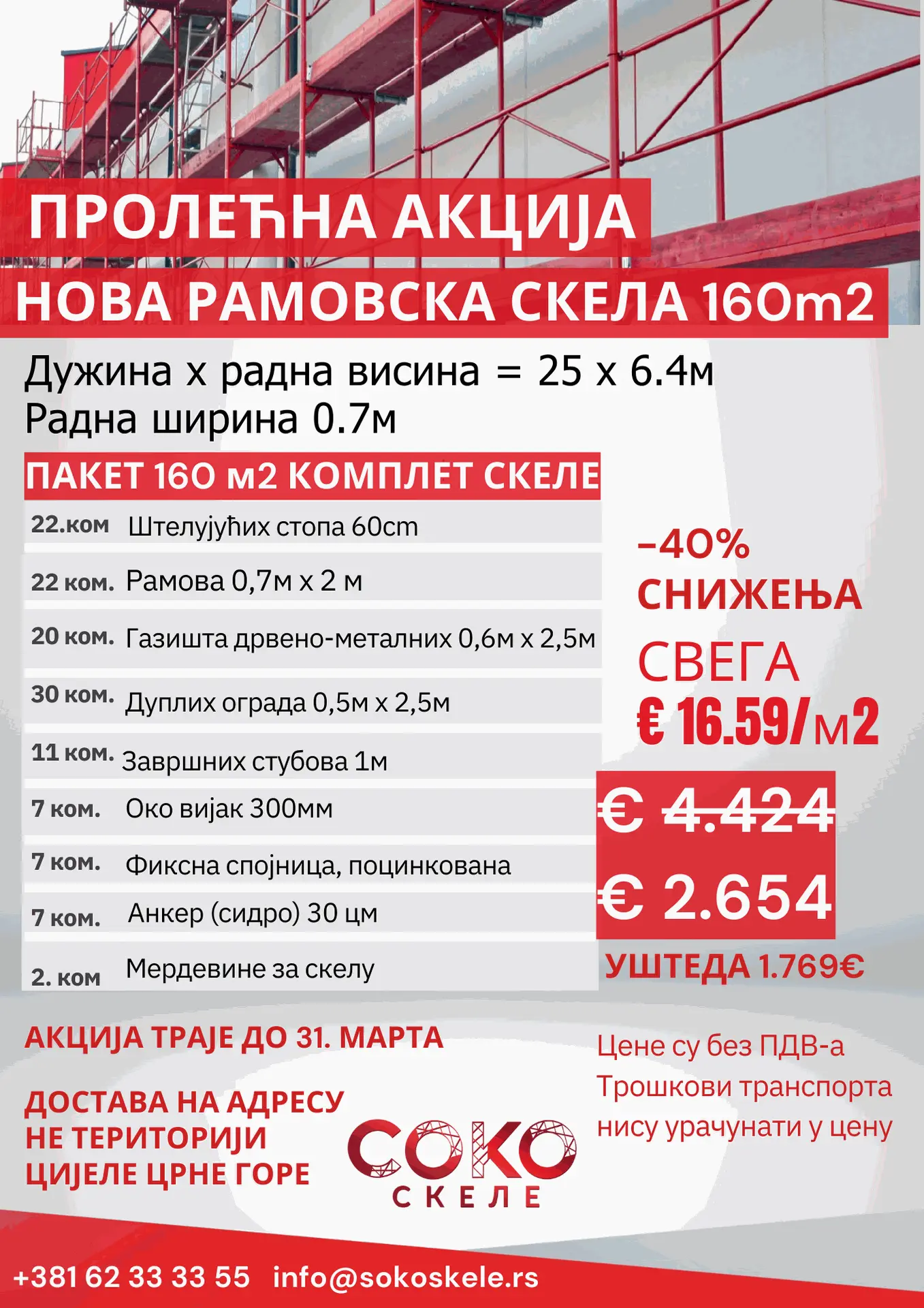 ПРОЛЕЋНА АКЦИЈА
НОВА РАМОВСКА СКЕЛА 160m2

Дужина х радна висина = 25 х 6.4м
Радна ширина 0.7м

ПАКЕТ 160 м2 КОМПЛЕТ СКЕЛЕ

| | |
|---|---|
| 22.ком | Штелујућих стопа 60cm |
| 22 ком. | Рамова 0,7м х 2 м |
| 20 ком. | Газишта дрвено-металних 0,6м х 2,5м |
| 30 ком. | Дуплих ограда 0,5м х 2,5м |
| 11 ком. | Завршних стубова 1м |
| 7 ком. | Око вијак 300мм |
| 7 ком. | Фиксна спојница, поцинкована |
| 7 ком. | Анкер (сидро) 30 цм |
| 2. ком | Мердевине за скелу |

-40%
СНИЖЕЊА
СВЕГА
€ 16.59/м2

€ 4.424
€ 2.654
УШТЕДА 1.769€

АКЦИЈА ТРАЈЕ ДО 31. МАРТА

ДОСТАВА НА АДРЕСУ
НЕ ТЕРИТОРИЈИ
ЦИЈЕЛЕ ЦРНЕ ГОРЕ

СОКО
СКЕЛЕ

Цене су без ПДВ-а
Трошкови транспорта
нису урачунати у цену

+381 62 33 33 55 info@sokoskele.rs